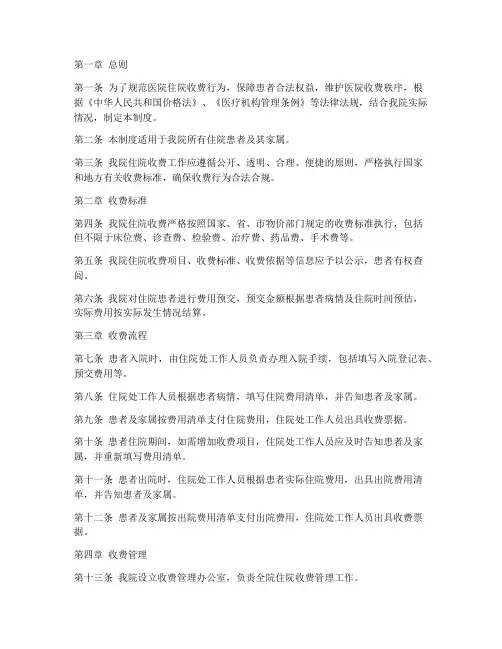 第一章 总则

第一条 为了规范医院住院收费行为，保障患者合法权益，维护医院收费秩序，根据《中华人民共和国价格法》、《医疗机构管理条例》等法律法规，结合我院实际情况，制定本制度。

第二条 本制度适用于我院所有住院患者及其家属。

第三条 我院住院收费工作应遵循公开、透明、合理、便捷的原则，严格执行国家和地方有关收费标准，确保收费行为合法合规。

第二章 收费标准

第四条 我院住院收费严格按照国家、省、市物价部门规定的收费标准执行，包括但不限于床位费、诊查费、检验费、治疗费、药品费、手术费等。

第五条 我院住院收费项目、收费标准、收费依据等信息应予以公示，患者有权查阅。

第六条 我院对住院患者进行费用预交，预交金额根据患者病情及住院时间预估，实际费用按实际发生情况结算。

第三章 收费流程

第七条 患者入院时，由住院处工作人员负责办理入院手续，包括填写入院登记表、预交费用等。

第八条 住院处工作人员根据患者病情，填写住院费用清单，并告知患者及家属。

第九条 患者及家属按费用清单支付住院费用，住院处工作人员出具收费票据。

第十条 患者住院期间，如需增加收费项目，住院处工作人员应及时告知患者及家属，并重新填写费用清单。

第十一条 患者出院时，住院处工作人员根据患者实际住院费用，出具出院费用清单，并告知患者及家属。

第十二条 患者及家属按出院费用清单支付出院费用，住院处工作人员出具收费票据。

第四章 收费管理

第十三条 我院设立收费管理办公室，负责全院住院收费管理工作。